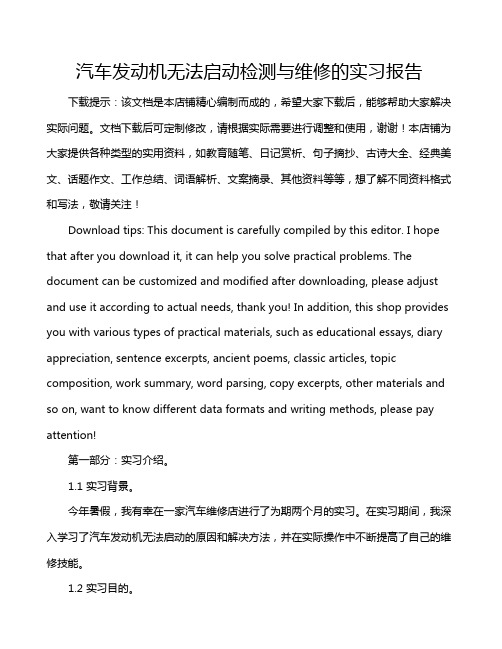 汽车发动机无法启动检测与维修的实习报告

下载提示：该文档是本店铺精心编制而成的，希望大家下载后，能够帮助大家解决实际问题。文档下载后可定制修改，请根据实际需要进行调整和使用，谢谢！本店铺为大家提供各种类型的实用资料，如教育随笔、日记赏析、句子摘抄、古诗大全、经典美文、话题作文、工作总结、词语解析、文案摘录、其他资料等等，想了解不同资料格式和写法，敬请关注！

Download tips: This document is carefully compiled by this editor. I hope that after you download it, it can help you solve practical problems. The document can be customized and modified after downloading, please adjust and use it according to actual needs, thank you! In addition, this shop provides you with various types of practical materials, such as educational essays, diary appreciation, sentence excerpts, ancient poems, classic articles, topic composition, work summary, word parsing, copy excerpts, other materials and so on, want to know different data formats and writing methods, please pay attention!

第一部分：实习介绍。

1.1 实习背景。

今年暑假，我有幸在一家汽车维修店进行了为期两个月的实习。在实习期间，我深入学习了汽车发动机无法启动的原因和解决方法，并在实际操作中不断提高了自己的维修技能。

1.2 实习目的。